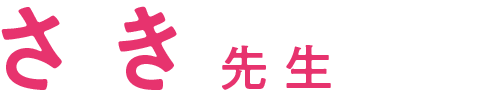 さき 先生